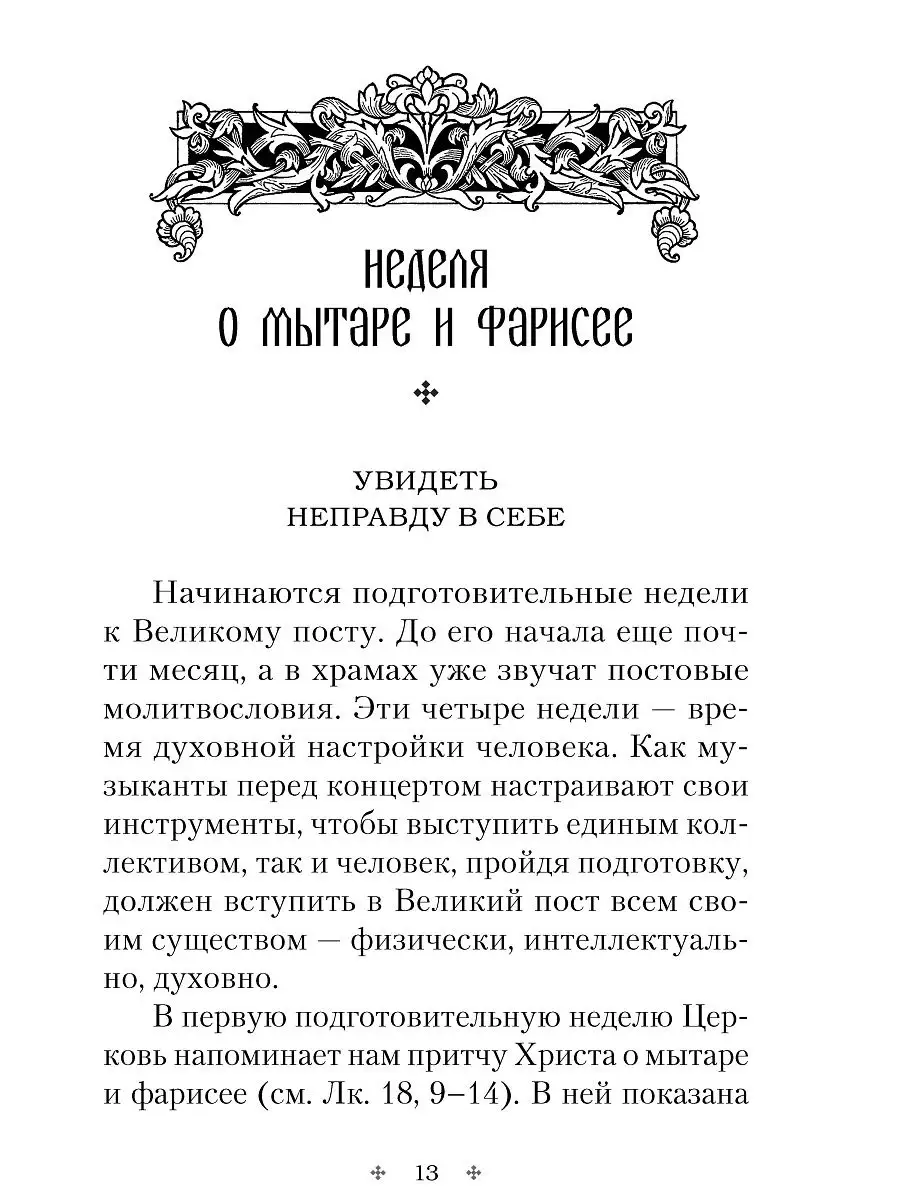 НЕДЕЛЯ
О МЫТАРЕ И ФАРИСЕЕ

УВИДЕТЬ
НЕПРАВДУ В СЕБЕ

Начинаются подготовительные недели к Великому посту. До его начала еще почти месяц, а в храмах уже звучат постовые молитвословия. Эти четыре недели — время духовной настройки человека. Как музыканты перед концертом настраивают свои инструменты, чтобы выступить единым коллективом, так и человек, пройдя подготовку, должен вступить в Великий пост всем своим существом — физически, интеллектуально, духовно.

В первую подготовительную неделю Церковь напоминает нам притчу Христа о мытаре и фарисее (см. Лк. 18, 9–14). В ней показана

13